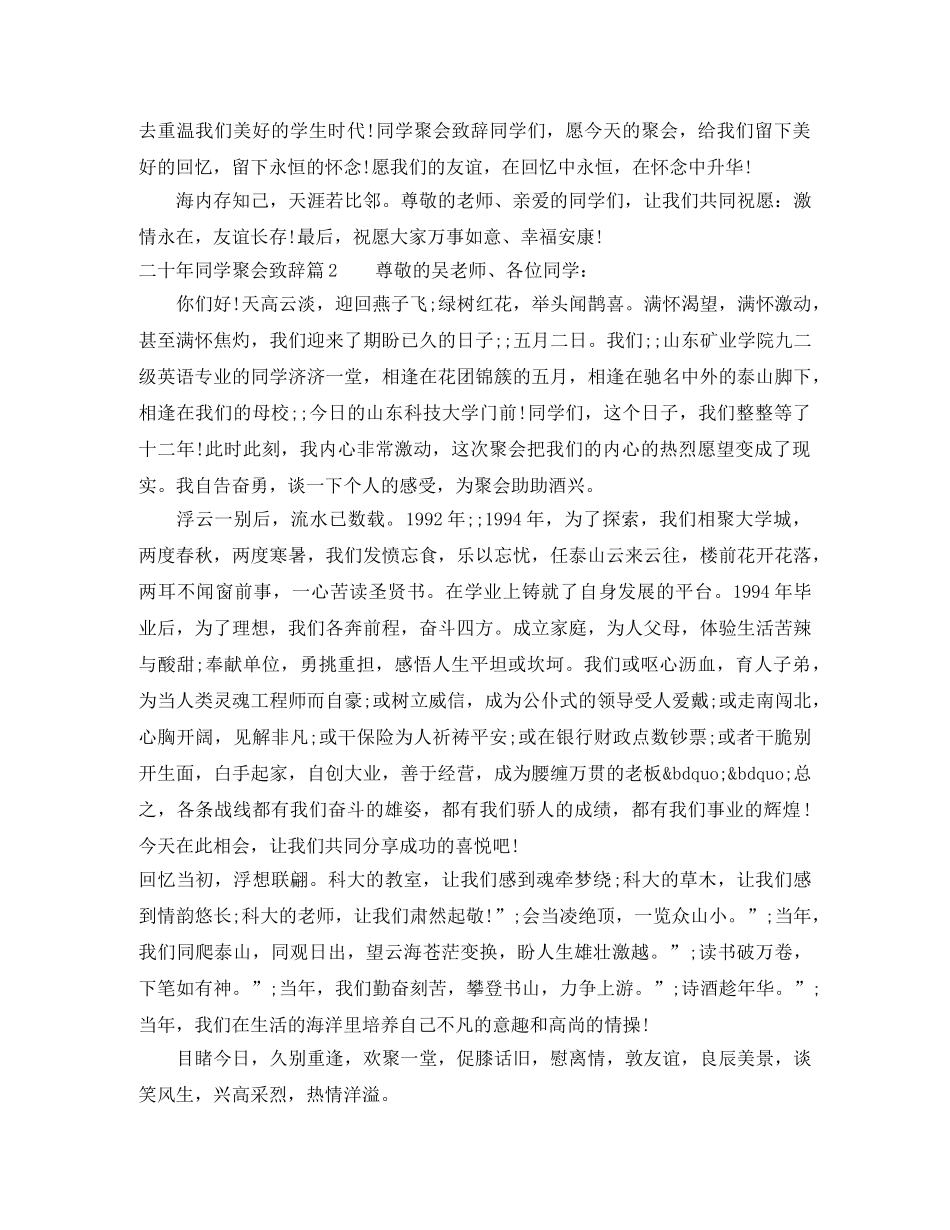 去重温我们美好的学生时代!同学聚会致辞同学们，愿今天的聚会，给我们留下美好的回忆，留下永恒的怀念!愿我们的友谊，在回忆中永恒，在怀念中升华!

海内存知己，天涯若比邻。尊敬的老师、亲爱的同学们，让我们共同祝愿：激情永在，友谊长存!最后，祝愿大家万事如意、幸福安康!

二十年同学聚会致辞篇2　　尊敬的吴老师、各位同学：

你们好!天高云淡，迎回燕子飞;绿树红花，举头闻鹊喜。满怀渴望，满怀激动，甚至满怀焦灼，我们迎来了期盼已久的日子;;五月二日。我们;;山东矿业学院九二级英语专业的同学济济一堂，相逢在花团锦簇的五月，相逢在驰名中外的泰山脚下，相逢在我们的母校;;今日的山东科技大学门前!同学们，这个日子，我们整整等了十二年!此时此刻，我内心非常激动，这次聚会把我们的内心的热烈愿望变成了现实。我自告奋勇，谈一下个人的感受，为聚会助助酒兴。

浮云一别后，流水已数载。1992年;;1994年，为了探索，我们相聚大学城，两度春秋，两度寒暑，我们发愤忘食，乐以忘忧，任泰山云来云往，楼前花开花落，两耳不闻窗前事，一心苦读圣贤书。在学业上铸就了自身发展的平台。1994年毕业后，为了理想，我们各奔前程，奋斗四方。成立家庭，为人父母，体验生活苦辣与酸甜;奉献单位，勇挑重担，感悟人生平坦或坎坷。我们或呕心沥血，育人子弟，为当人类灵魂工程师而自豪;或树立威信，成为公仆式的领导受人爱戴;或走南闯北，心胸开阔，见解非凡;或干保险为人祈祷平安;或在银行财政点数钞票;或者干脆别开生面，白手起家，自创大业，善于经营，成为腰缠万贯的老板&bdquo;&bdquo;总之，各条战线都有我们奋斗的雄姿，都有我们骄人的成绩，都有我们事业的辉煌!今天在此相会，让我们共同分享成功的喜悦吧!

回忆当初，浮想联翩。科大的教室，让我们感到魂牵梦绕;科大的草木，让我们感到情韵悠长;科大的老师，让我们肃然起敬!”;会当凌绝顶，一览众山小。”;当年，我们同爬泰山，同观日出，望云海苍茫变换，盼人生雄壮激越。”;读书破万卷，下笔如有神。”;当年，我们勤奋刻苦，攀登书山，力争上游。”;诗酒趁年华。”;当年，我们在生活的海洋里培养自己不凡的意趣和高尚的情操!

目睹今日，久别重逢，欢聚一堂，促膝话旧，慰离情，敦友谊，良辰美景，谈笑风生，兴高采烈，热情洋溢。